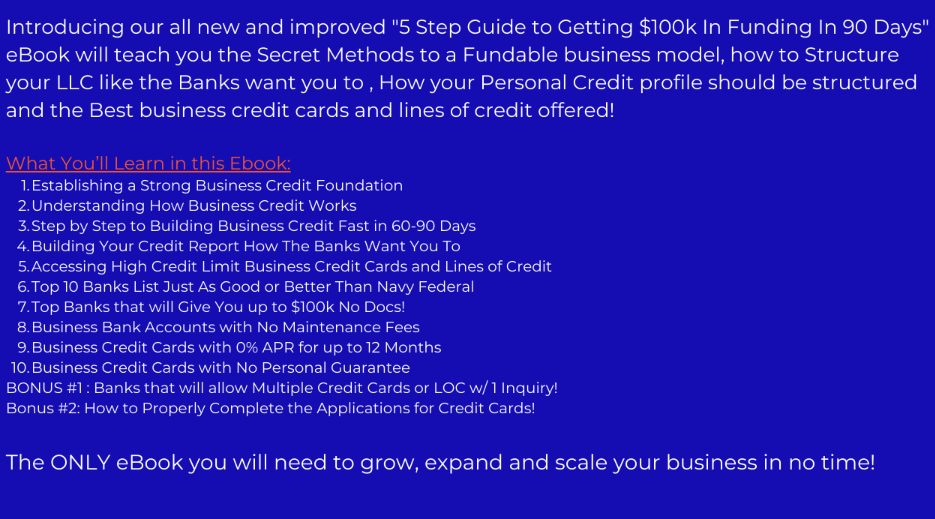 Introducing our all new and improved "5 Step Guide to Getting \$100k In Funding In 90 Days" eBook will teach you the Secret Methods to a Fundable business model, how to Structure your LLC like the Banks want you to , How your Personal Credit profile should be structured and the Best business credit cards and lines of credit offered!

What You'll Learn in this Ebook:
1. Establishing a Strong Business Credit Foundation
2. Understanding How Business Credit Works
3. Step by Step to Building Business Credit Fast in 60-90 Days
4. Building Your Credit Report How The Banks Want You To
5. Accessing High Credit Limit Business Credit Cards and Lines of Credit
6. Top 10 Banks List Just As Good or Better Than Navy Federal
7. Top Banks that will Give You up to \$100k No Docs!
8. Business Bank Accounts with No Maintenance Fees
9. Business Credit Cards with 0% APR for up to 12 Months
10. Business Credit Cards with No Personal Guarantee
BONUS #1 : Banks that will allow Multiple Credit Cards or LOC w/ 1 Inquiry!
Bonus #2: How to Properly Complete the Applications for Credit Cards!

The ONLY eBook you will need to grow, expand and scale your business in no time!